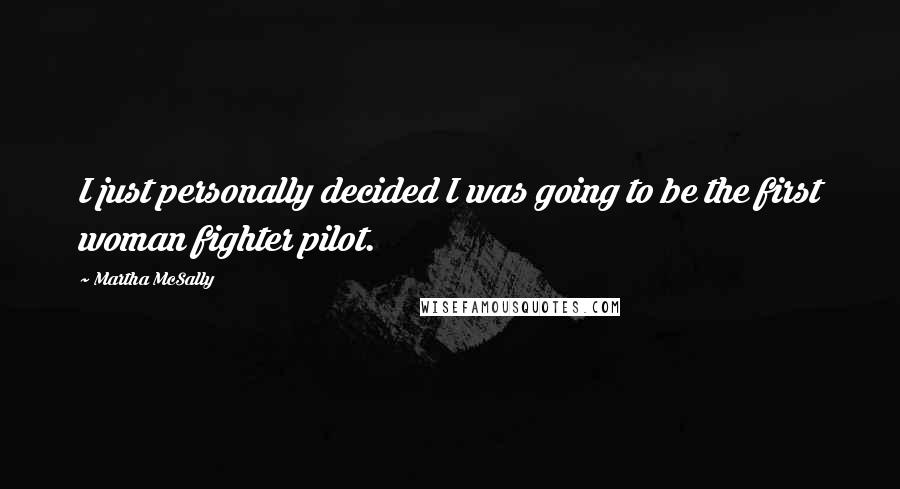 I just personally decided I was going to be the first woman fighter pilot.

~ Martha McSally

WISEFAMOUSQUOTES.COM